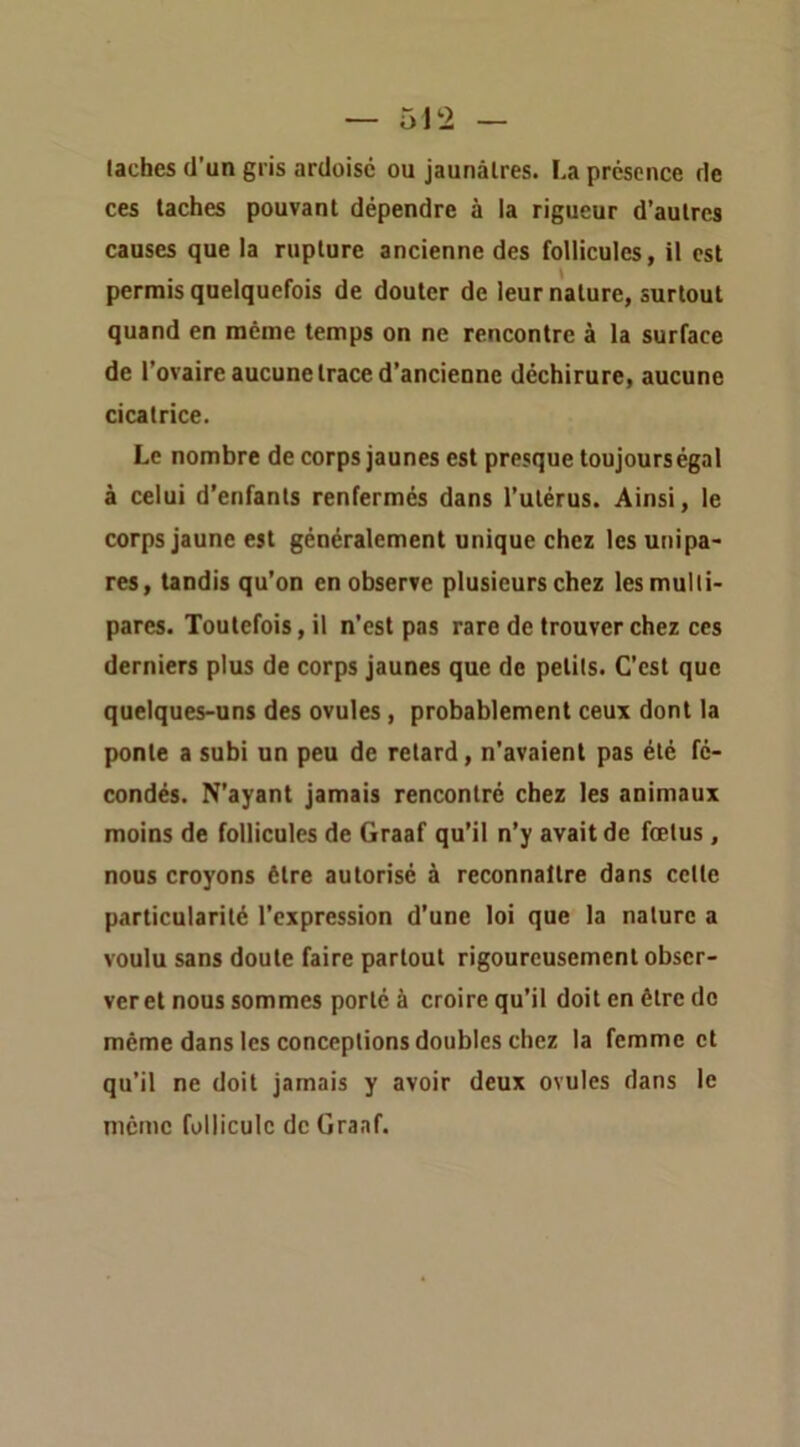 — 512 —

taches d'un gris ardoisé ou jaunâtres. La présence de ces taches pouvant dépendre à la rigueur d'autres causes que la rupture ancienne des follicules, il est permis quelquefois de douter de leur nature, surtout quand en même temps on ne rencontre à la surface de l'ovaire aucune trace d'ancienne déchirure, aucune cicatrice.

Le nombre de corps jaunes est presque toujours égal à celui d'enfants renfermés dans l'utérus. Ainsi, le corps jaune est généralement unique chez les unipares, tandis qu'on en observe plusieurs chez les multipares. Toutefois, il n'est pas rare de trouver chez ces derniers plus de corps jaunes que de petits. C'est que quelques-uns des ovules, probablement ceux dont la ponte a subi un peu de retard, n'avaient pas été fécondés. N'ayant jamais rencontré chez les animaux moins de follicules de Graaf qu'il n'y avait de fœtus, nous croyons être autorisé à reconnaître dans cette particularité l'expression d'une loi que la nature a voulu sans doute faire partout rigoureusement observer et nous sommes porté à croire qu'il doit en être de même dans les conceptions doubles chez la femme et qu'il ne doit jamais y avoir deux ovules dans le même follicule de Graaf.